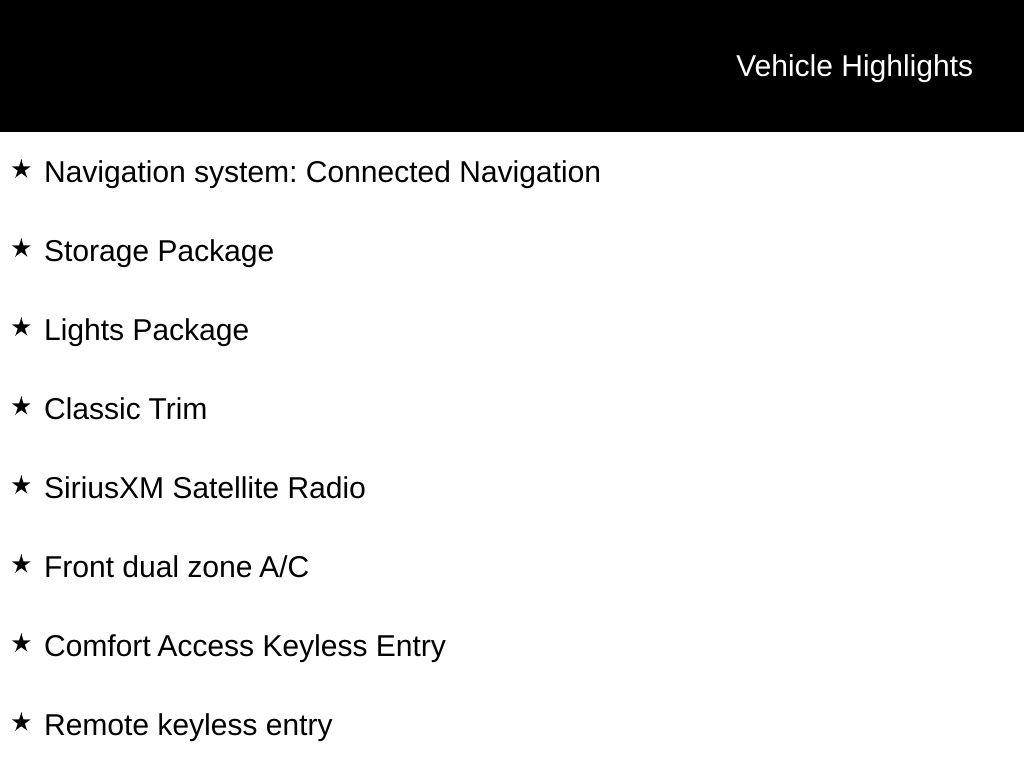 Vehicle Highlights

★ Navigation system: Connected Navigation

★ Storage Package

★ Lights Package

★ Classic Trim

★ SiriusXM Satellite Radio

★ Front dual zone A/C

★ Comfort Access Keyless Entry

★ Remote keyless entry